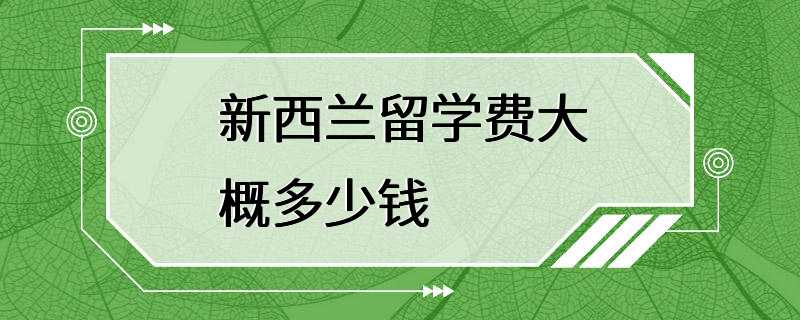 新西兰留学费大概多少钱